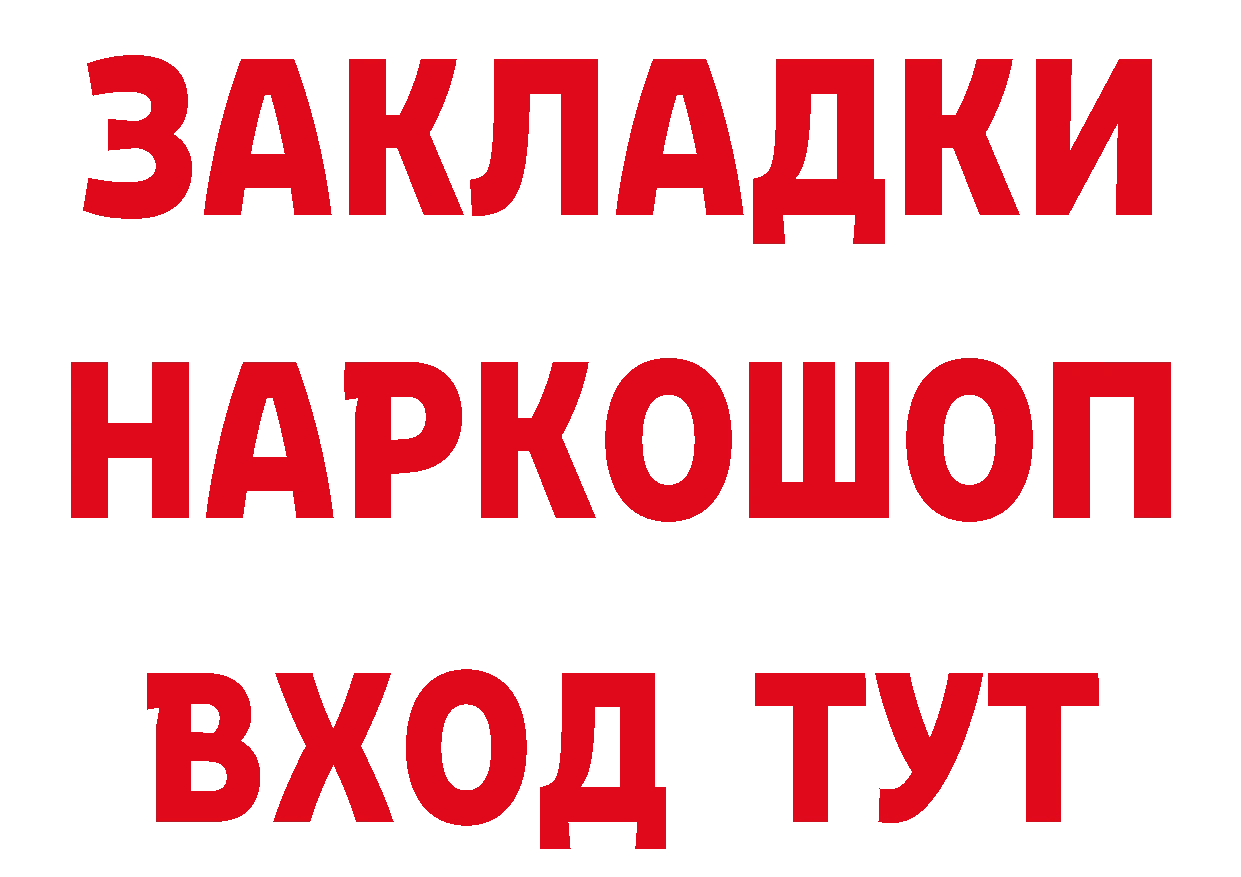 ЗАКЛАДКИ НАРКОШОП ВХОД ТУТ